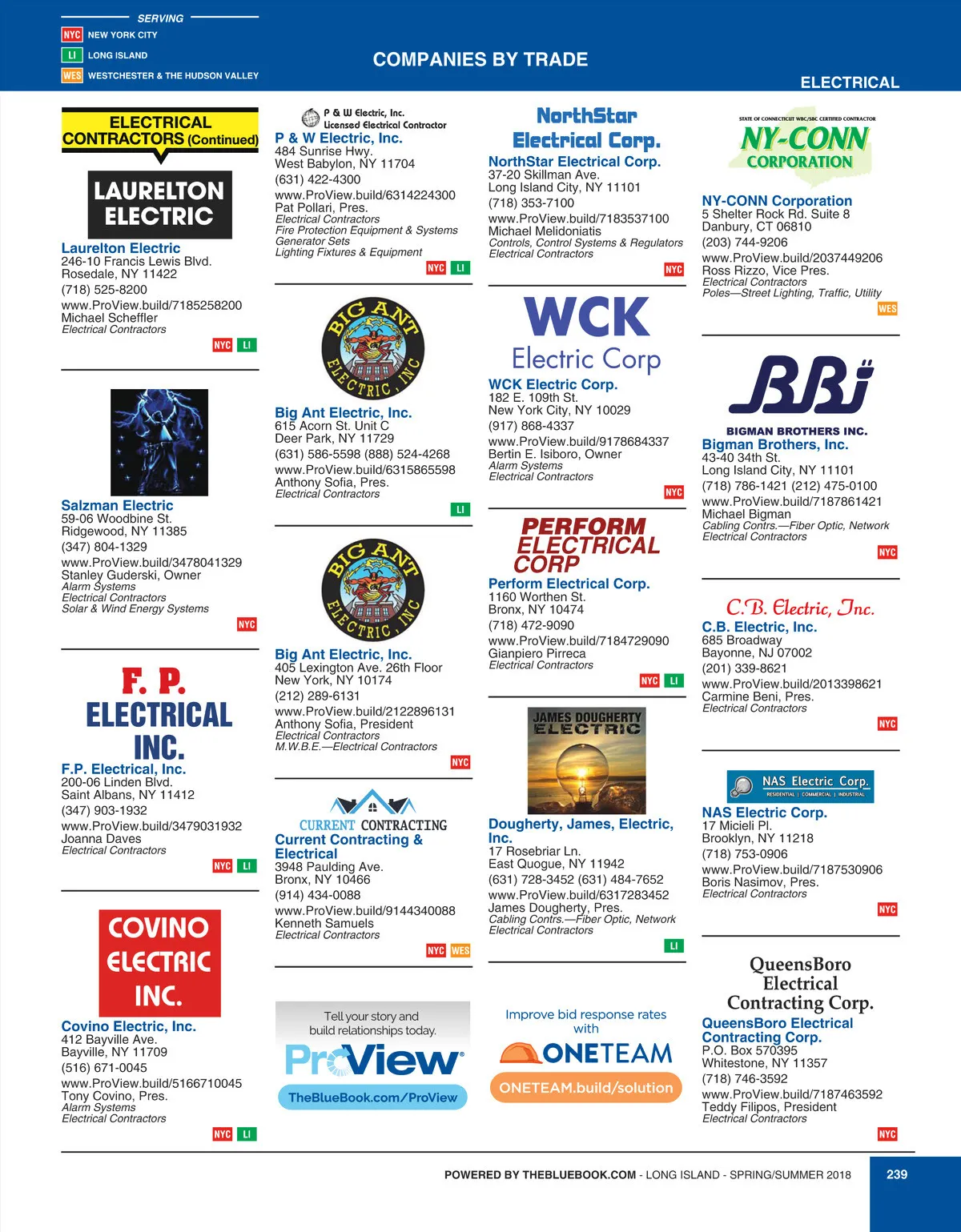 SERVING
NYC NEW YORK CITY
LI LONG ISLAND
WES WESTCHESTER & THE HUDSON VALLEY

COMPANIES BY TRADE

ELECTRICAL

ELECTRICAL CONTRACTORS (Continued)

LAURELTON ELECTRIC
Laurelton Electric
246-10 Francis Lewis Blvd.
Rosedale, NY 11422
(718) 525-8200
www.ProView.build/7185258200
Michael Scheffler
Electrical Contractors
NYC LI

Salzman Electric
59-06 Woodbine St.
Ridgewood, NY 11385
(347) 804-1329
www.ProView.build/3478041329
Stanley Guderski, Owner
Alarm Systems
Electrical Contractors
Solar & Wind Energy Systems
NYC

F. P. ELECTRICAL INC.
F.P. Electrical, Inc.
200-06 Linden Blvd.
Saint Albans, NY 11412
(347) 903-1932
www.ProView.build/3479031932
Joanna Daves
Electrical Contractors
NYC LI

COVINO ELECTRIC INC.
Covino Electric, Inc.
412 Bayville Ave.
Bayville, NY 11709
(516) 671-0045
www.ProView.build/5166710045
Tony Covino, Pres.
Alarm Systems
Electrical Contractors
NYC LI

P & W Electric, Inc.
Licensed Electrical Contractor
P & W Electric, Inc.
484 Sunrise Hwy.
West Babylon, NY 11704
(631) 422-4300
www.ProView.build/6314224300
Pat Pollari, Pres.
Electrical Contractors
Fire Protection Equipment & Systems
Generator Sets
Lighting Fixtures & Equipment
NYC LI

BIG ANT ELECTRIC, INC
Big Ant Electric, Inc.
615 Acorn St. Unit C
Deer Park, NY 11729
(631) 586-5598 (888) 524-4268
www.ProView.build/6315865598
Anthony Sofia, Pres.
Electrical Contractors
LI

BIG ANT ELECTRIC, INC
Big Ant Electric, Inc.
405 Lexington Ave. 26th Floor
New York, NY 10174
(212) 289-6131
www.ProView.build/2122896131
Anthony Sofia, President
Electrical Contractors
M.W.B.E.—Electrical Contractors
NYC

CURRENT CONTRACTING
Current Contracting & Electrical
3948 Paulding Ave.
Bronx, NY 10466
(914) 434-0088
www.ProView.build/9144340088
Kenneth Samuels
Electrical Contractors
NYC WES

Tell your story and build relationships today.
ProView
TheBlueBook.com/ProView

NorthStar Electrical Corp.
NorthStar Electrical Corp.
37-20 Skillman Ave.
Long Island City, NY 11101
(718) 353-7100
www.ProView.build/7183537100
Michael Melidoniatis
Controls, Control Systems & Regulators
Electrical Contractors
NYC

WCK Electric Corp
WCK Electric Corp.
182 E. 109th St.
New York City, NY 10029
(917) 868-4337
www.ProView.build/9178684337
Bertin E. Isiboro, Owner
Alarm Systems
Electrical Contractors
NYC

PERFORM ELECTRICAL CORP
Perform Electrical Corp.
1160 Worthen St.
Bronx, NY 10474
(718) 472-9090
www.ProView.build/7184729090
Gianpiero Pirreca
Electrical Contractors
NYC LI

JAMES DOUGHERTY ELECTRIC
Dougherty, James, Electric, Inc.
17 Rosebriar Ln.
East Quogue, NY 11942
(631) 728-3452 (631) 484-7652
www.ProView.build/6317283452
James Dougherty, Pres.
Cabling Contrs.—Fiber Optic, Network
Electrical Contractors
LI

Improve bid response rates with
ONETEAM
ONETEAM.build/solution

STATE OF CONNECTICUT WBC/SBC CERTIFIED CONTRACTOR
NY-CONN CORPORATION
NY-CONN Corporation
5 Shelter Rock Rd. Suite 8
Danbury, CT 06810
(203) 744-9206
www.ProView.build/2037449206
Ross Rizzo, Vice Pres.
Electrical Contractors
Poles—Street Lighting, Traffic, Utility
WES

BBi
BIGMAN BROTHERS INC.
Bigman Brothers, Inc.
43-40 34th St.
Long Island City, NY 11101
(718) 786-1421 (212) 475-0100
www.ProView.build/7187861421
Michael Bigman
Cabling Contrs.—Fiber Optic, Network
Electrical Contractors
NYC

C.B. Electric, Inc.
C.B. Electric, Inc.
685 Broadway
Bayonne, NJ 07002
(201) 339-8621
www.ProView.build/2013398621
Carmine Beni, Pres.
Electrical Contractors
NYC

NAS Electric Corp.
RESIDENTIAL | COMMERCIAL | INDUSTRIAL
NAS Electric Corp.
17 Micieli Pl.
Brooklyn, NY 11218
(718) 753-0906
www.ProView.build/7187530906
Boris Nasimov, Pres.
Electrical Contractors
NYC

QueensBoro Electrical Contracting Corp.
QueensBoro Electrical Contracting Corp.
P.O. Box 570395
Whitestone, NY 11357
(718) 746-3592
www.ProView.build/7187463592
Teddy Filipos, President
Electrical Contractors
NYC

POWERED BY THEBLUEBOOK.COM - LONG ISLAND - SPRING/SUMMER 2018
239